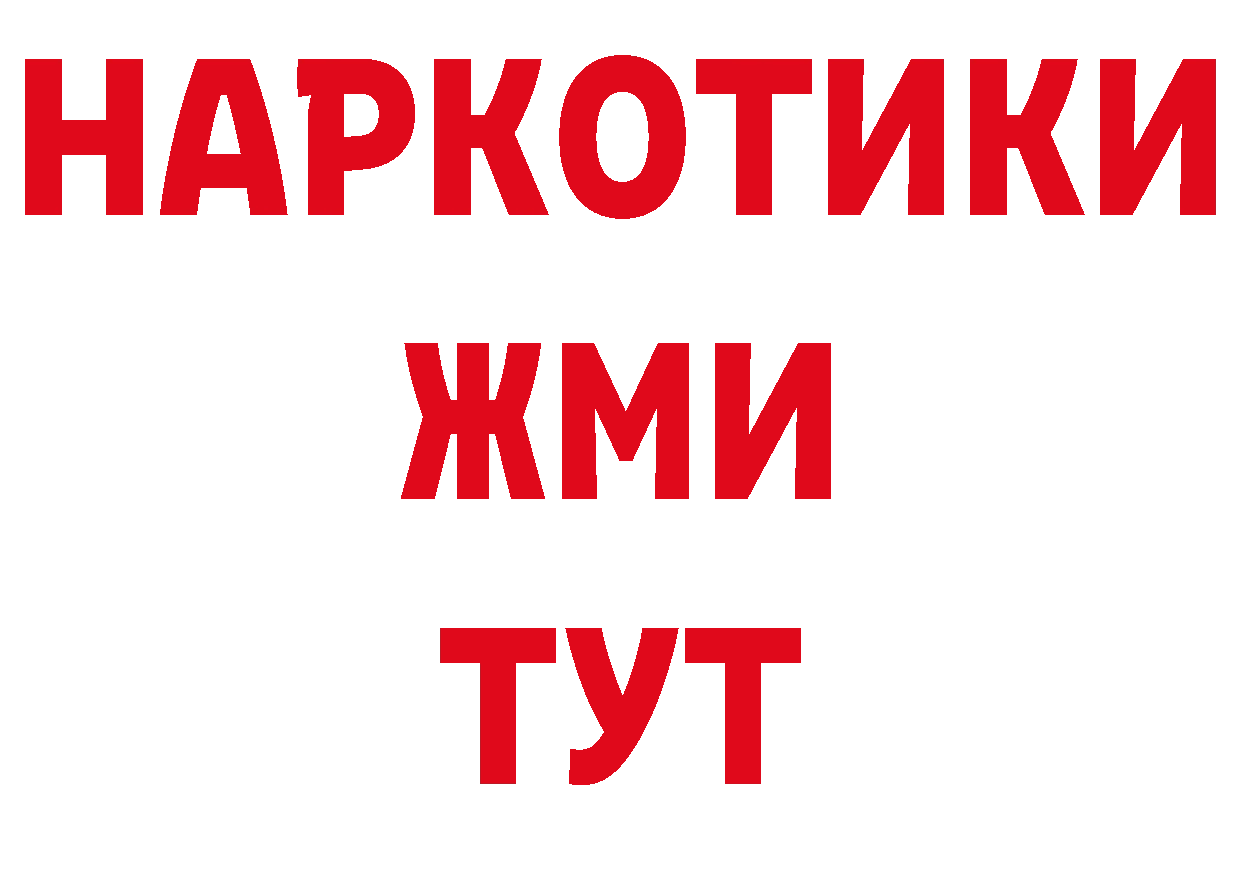 НАРКОТИКИ
ЖМИ
ТУТ